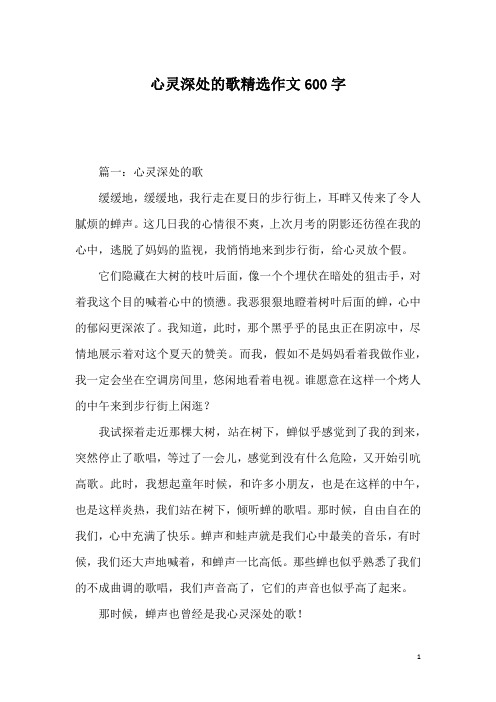 心灵深处的歌精选作文600字

篇一：心灵深处的歌

缓缓地，缓缓地，我行走在夏日的步行街上，耳畔又传来了令人腻烦的蝉声。这几日我的心情很不爽，上次月考的阴影还彷徨在我的心中，逃脱了妈妈的监视，我悄悄地来到步行街，给心灵放个假。

它们隐藏在大树的枝叶后面，像一个个埋伏在暗处的狙击手，对着我这个目的喊着心中的愤懑。我恶狠狠地瞪着树叶后面的蝉，心中的郁闷更深浓了。我知道，此时，那个黑乎乎的昆虫正在阴凉中，尽情地展示着对这个夏天的赞美。而我，假如不是妈妈看着我做作业，我一定会坐在空调房间里，悠闲地看着电视。谁愿意在这样一个烤人的中午来到步行街上闲逛？

我试探着走近那棵大树，站在树下，蝉似乎感觉到了我的到来，突然停止了歌唱，等过了一会儿，感觉到没有什么危险，又开始引吭高歌。此时，我想起童年时候，和许多小朋友，也是在这样的中午，也是这样炎热，我们站在树下，倾听蝉的歌唱。那时候，自由自在的我们，心中充满了快乐。蝉声和蛙声就是我们心中最美的音乐，有时候，我们还大声地喊着，和蝉声一比高低。那些蝉也似乎熟悉了我们的不成曲调的歌唱，我们声音高了，它们的声音也似乎高了起来。

那时候，蝉声也曾经是我心灵深处的歌！

1